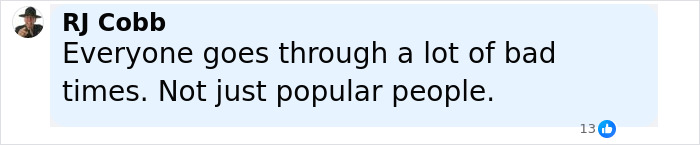 RJ Cobb
Everyone goes through a lot of bad times. Not just popular people.
13